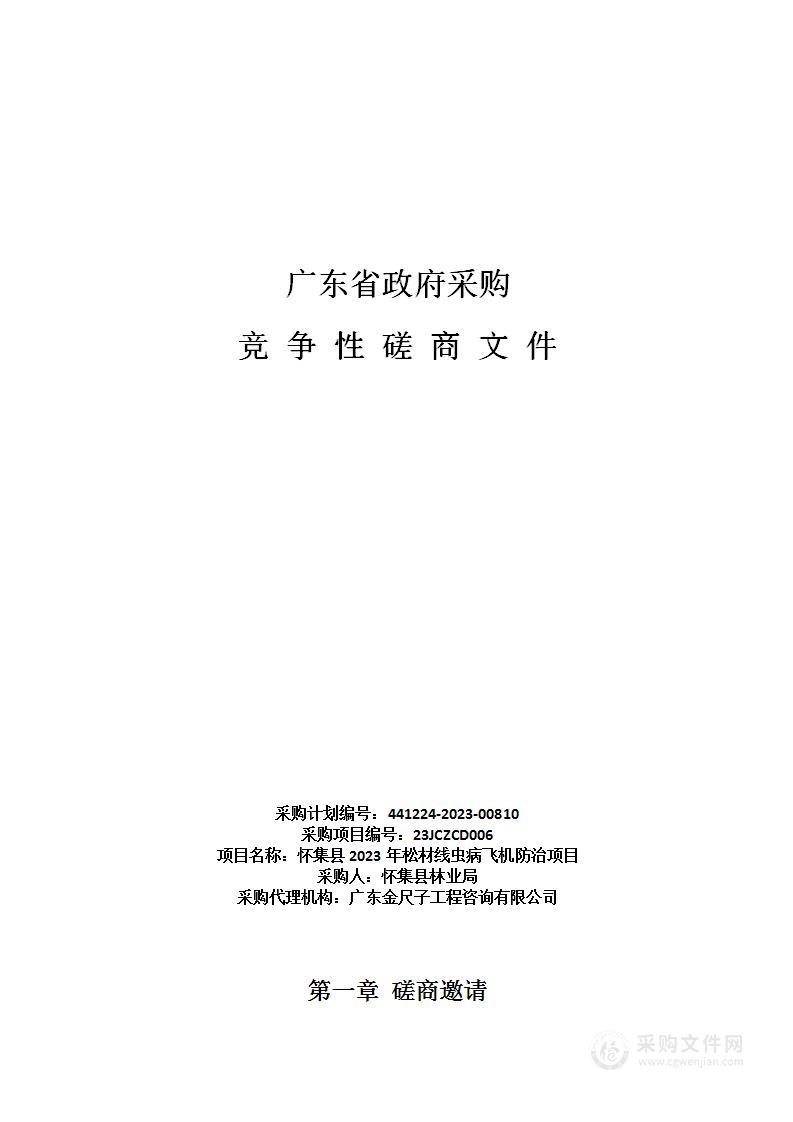 广东省政府采购

竞 争 性 磋 商 文 件

采购计划编号：441224-2023-00810
采购项目编号：23JCZCD006
项目名称：怀集县 2023 年松材线虫病飞机防治项目
采购人：怀集县林业局
采购代理机构：广东金尺子工程咨询有限公司

第一章 磋商邀请

采购文件网
www.cgwenjian.com